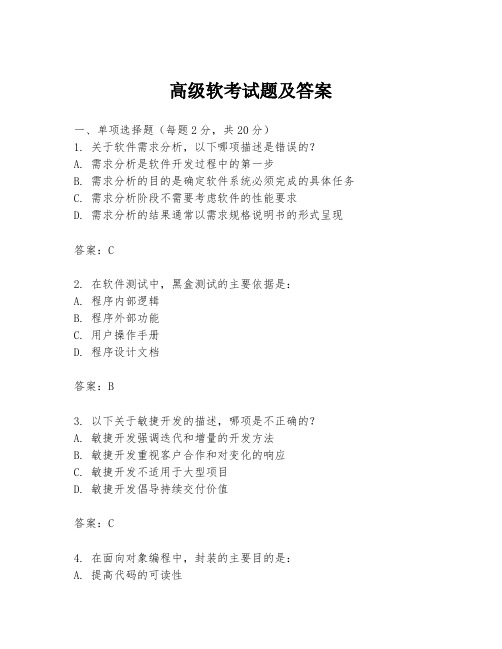 高级软考试题及答案

一、单项选择题（每题2分，共20分）
1. 关于软件需求分析，以下哪项描述是错误的？
A. 需求分析是软件开发过程中的第一步
B. 需求分析的目的是确定软件系统必须完成的具体任务
C. 需求分析阶段不需要考虑软件的性能要求
D. 需求分析的结果通常以需求规格说明书的形式呈现

答案：C

2. 在软件测试中，黑盒测试的主要依据是：
A. 程序内部逻辑
B. 程序外部功能
C. 用户操作手册
D. 程序设计文档

答案：B

3. 以下关于敏捷开发的描述，哪项是不正确的？
A. 敏捷开发强调迭代和增量的开发方法
B. 敏捷开发重视客户合作和对变化的响应
C. 敏捷开发不适用于大型项目
D. 敏捷开发倡导持续交付价值

答案：C

4. 在面向对象编程中，封装的主要目的是：
A. 提高代码的可读性